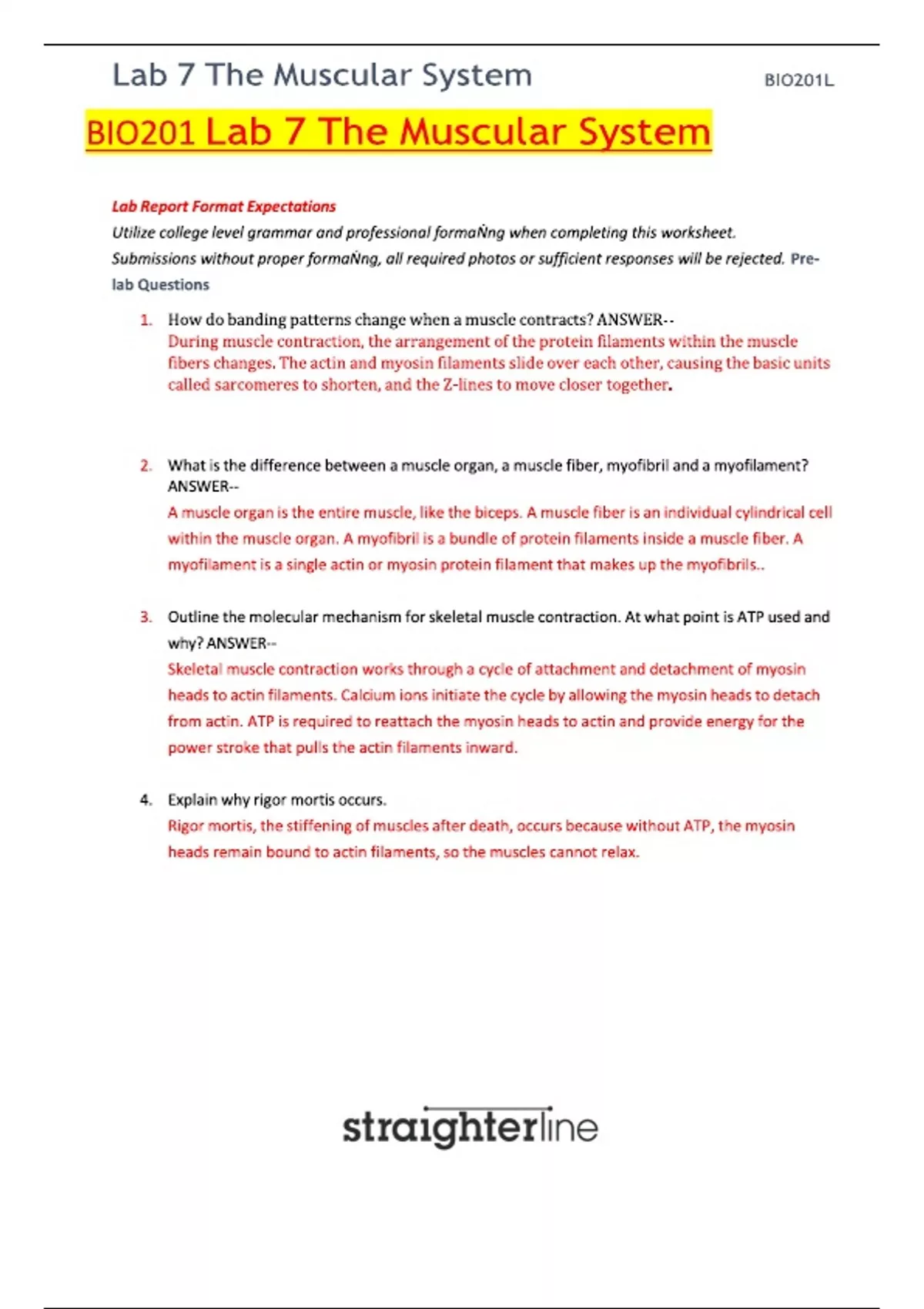 Lab 7 The Muscular System BIO201L

BIO201 Lab 7 The Muscular System

Lab Report Format Expectations

Utilize college level grammar and professional formaŇng when completing this worksheet. Submissions without proper formaŇng, all required photos or sufficient responses will be rejected. Pre-lab Questions

1. How do banding patterns change when a muscle contracts? ANSWER--
During muscle contraction, the arrangement of the protein filaments within the muscle fibers changes. The actin and myosin filaments slide over each other, causing the basic units called sarcomeres to shorten, and the Z-lines to move closer together.

2. What is the difference between a muscle organ, a muscle fiber, myofibril and a myofilament? ANSWER--
A muscle organ is the entire muscle, like the biceps. A muscle fiber is an individual cylindrical cell within the muscle organ. A myofibril is a bundle of protein filaments inside a muscle fiber. A myofilament is a single actin or myosin protein filament that makes up the myofibrils..

3. Outline the molecular mechanism for skeletal muscle contraction. At what point is ATP used and why? ANSWER--
Skeletal muscle contraction works through a cycle of attachment and detachment of myosin heads to actin filaments. Calcium ions initiate the cycle by allowing the myosin heads to detach from actin. ATP is required to reattach the myosin heads to actin and provide energy for the power stroke that pulls the actin filaments inward.

4. Explain why rigor mortis occurs.
Rigor mortis, the stiffening of muscles after death, occurs because without ATP, the myosin heads remain bound to actin filaments, so the muscles cannot relax.

straighterline